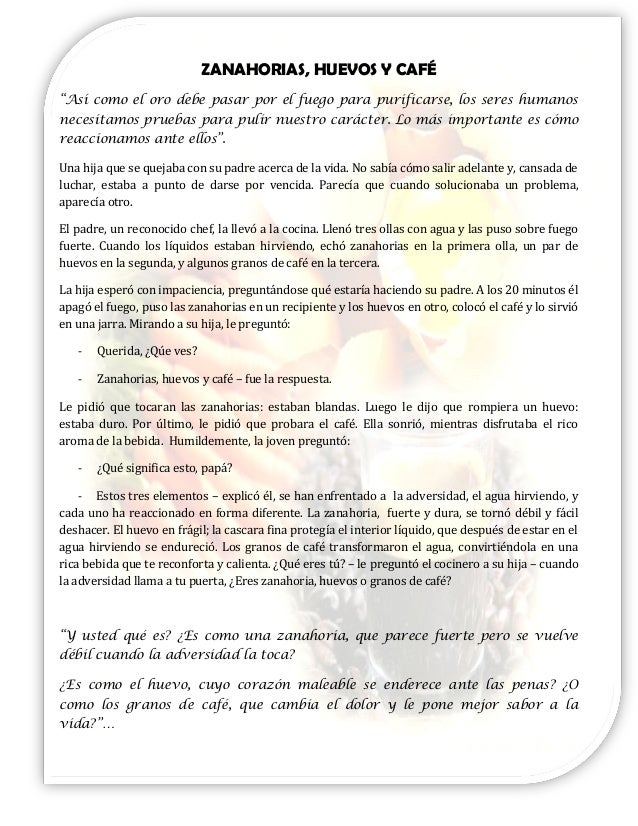 ZANAHORIAS, HUEVOS Y CAFÉ

"Así como el oro debe pasar por el fuego para purificarse, los seres humanos necesitamos pruebas para pulir nuestro carácter. Lo más importante es cómo reaccionamos ante ellos".

Una hija que se quejaba con su padre acerca de la vida. No sabía cómo salir adelante y, cansada de luchar, estaba a punto de darse por vencida. Parecía que cuando solucionaba un problema, aparecía otro.

El padre, un reconocido chef, la llevó a la cocina. Llenó tres ollas con agua y las puso sobre fuego fuerte. Cuando los líquidos estaban hirviendo, echó zanahorias en la primera olla, un par de huevos en la segunda, y algunos granos de café en la tercera.

La hija esperó con impaciencia, preguntándose qué estaría haciendo su padre. A los 20 minutos él apagó el fuego, puso las zanahorias en un recipiente y los huevos en otro, colocó el café y lo sirvió en una jarra. Mirando a su hija, le preguntó:

- Querida, ¿Qúe ves?

- Zanahorias, huevos y café – fue la respuesta.

Le pidió que tocaran las zanahorias: estaban blandas. Luego le dijo que rompiera un huevo: estaba duro. Por último, le pidió que probara el café. Ella sonrió, mientras disfrutaba el rico aroma de la bebida. Humildemente, la joven preguntó:

- ¿Qué significa esto, papá?

- Estos tres elementos – explicó él, se han enfrentado a la adversidad, el agua hirviendo, y cada uno ha reaccionado en forma diferente. La zanahoria, fuerte y dura, se tornó débil y fácil deshacer. El huevo en frágil; la cascara fina protegía el interior líquido, que después de estar en el agua hirviendo se endureció. Los granos de café transformaron el agua, convirtiéndola en una rica bebida que te reconforta y calienta. ¿Qué eres tú? – le preguntó el cocinero a su hija – cuando la adversidad llama a tu puerta, ¿Eres zanahoria, huevos o granos de café?

"Y usted qué es? ¿Es como una zanahoria, que parece fuerte pero se vuelve débil cuando la adversidad la toca?

¿Es como el huevo, cuyo corazón maleable se enderece ante las penas? ¿O como los granos de café, que cambia el dolor y le pone mejor sabor a la vida?"...